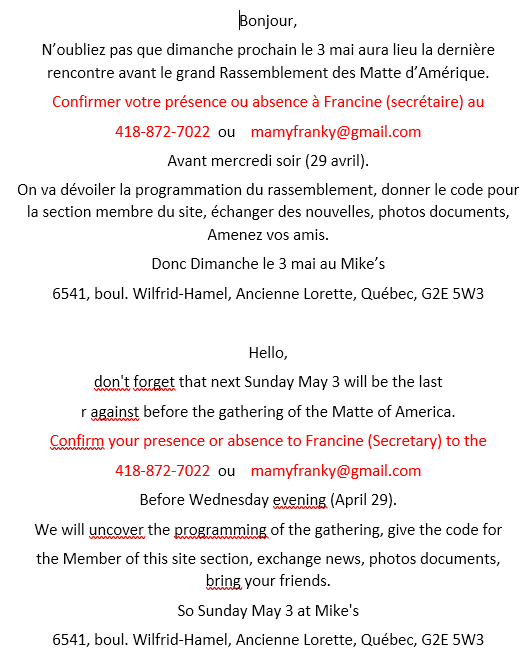 Bonjour,

N'oubliez pas que dimanche prochain le 3 mai aura lieu la dernière rencontre avant le grand Rassemblement des Matte d'Amérique.

Confirmer votre présence ou absence à Francine (secrétaire) au

418-872-7022 ou mamyfranky@gmail.com

Avant mercredi soir (29 avril).

On va dévoiler la programmation du rassemblement, donner le code pour la section membre du site, échanger des nouvelles, photos documents, Amenez vos amis.

Donc Dimanche le 3 mai au Mike's

6541, boul. Wilfrid-Hamel, Ancienne Lorette, Québec, G2E 5W3

Hello,

don't forget that next Sunday May 3 will be the last

r against before the gathering of the Matte of America.

Confirm your presence or absence to Francine (Secretary) to the

418-872-7022 ou mamyfranky@gmail.com

Before Wednesday evening (April 29).

We will uncover the programming of the gathering, give the code for the Member of this site section, exchange news, photos documents, bring your friends.

So Sunday May 3 at Mike's

6541, boul. Wilfrid-Hamel, Ancienne Lorette, Québec, G2E 5W3